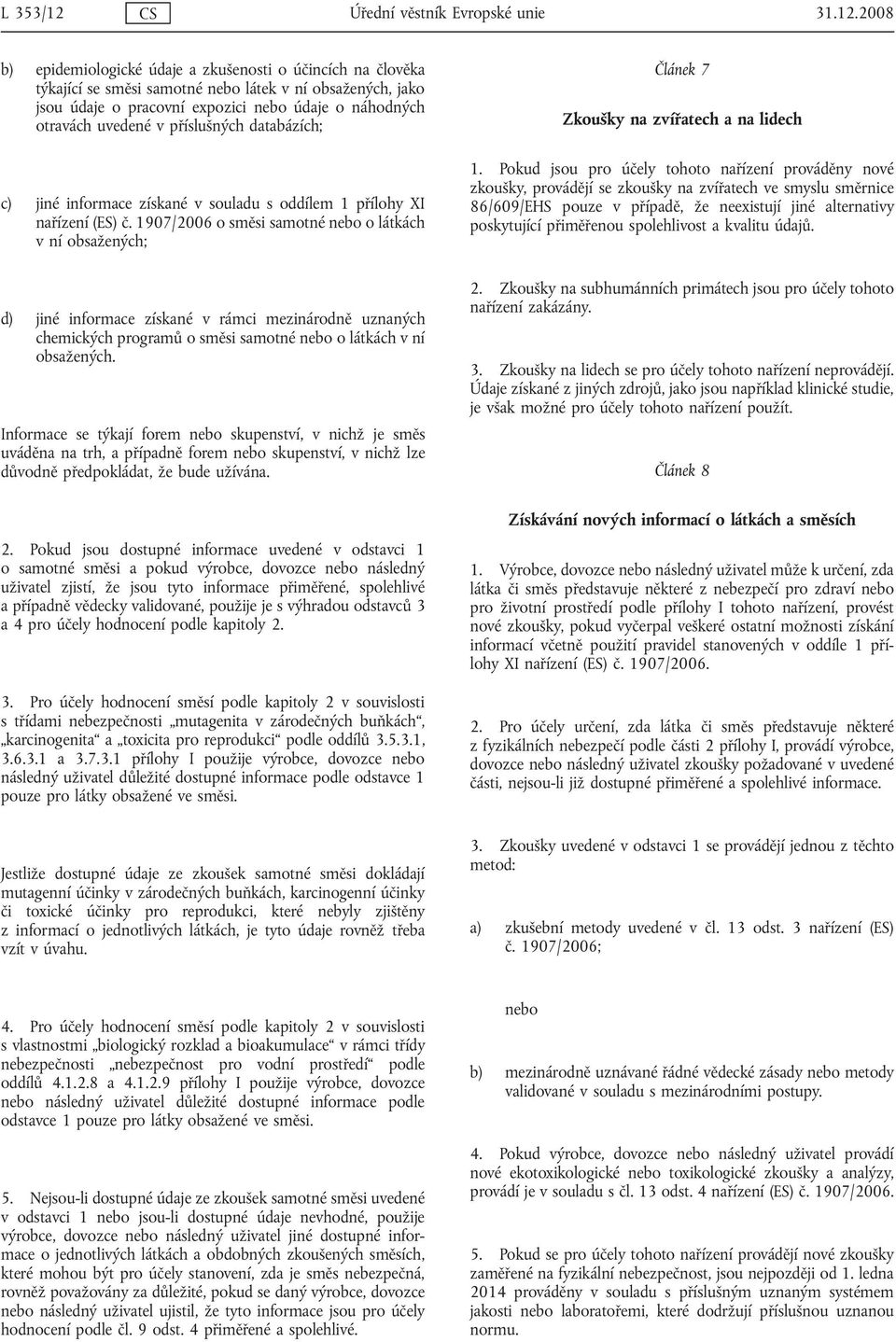 L 353/12 CS Úřední věstník Evropské unie 31.12.2008

b) epidemiologické údaje a zkušenosti o účincích na člověka týkající se směsi samotné nebo látek v ní obsažených, jako jsou údaje o pracovní expozici nebo údaje o náhodných otravách uvedené v příslušných databázích;

c) jiné informace získané v souladu s oddílem 1 přílohy XI nařízení (ES) č. 1907/2006 o směsi samotné nebo o látkách v ní obsažených;

d) jiné informace získané v rámci mezinárodně uznaných chemických programů o směsi samotné nebo o látkách v ní obsažených.

Informace se týkají forem nebo skupenství, v nichž je směs uváděna na trh, a případně forem nebo skupenství, v nichž lze důvodně předpokládat, že bude užívána.

2. Pokud jsou dostupné informace uvedené v odstavci 1 o samotné směsi a pokud výrobce, dovozce nebo následný uživatel zjistí, že jsou tyto informace přiměřené, spolehlivé a případně vědecky validované, použije je s výhradou odstavců 3 a 4 pro účely hodnocení podle kapitoly 2.

3. Pro účely hodnocení směsí podle kapitoly 2 v souvislosti s třídami nebezpečnosti „mutagenita v zárodečných buňkách“, „karcinogenita“ a „toxicita pro reprodukci“ podle oddílů 3.5.3.1, 3.6.3.1 a 3.7.3.1 přílohy I použije výrobce, dovozce nebo následný uživatel důležité dostupné informace podle odstavce 1 pouze pro látky obsažené ve směsi.

Jestliže dostupné údaje ze zkoušek samotné směsi dokládají mutagenní účinky v zárodečných buňkách, karcinogenní účinky či toxické účinky pro reprodukci, které nebyly zjištěny z informací o jednotlivých látkách, je tyto údaje rovněž třeba vzít v úvahu.

4. Pro účely hodnocení směsí podle kapitoly 2 v souvislosti s vlastnostmi „biologický rozklad a bioakumulace“ v rámci třídy nebezpečnosti „nebezpečnost pro vodní prostředí“ podle oddílů 4.1.2.8 a 4.1.2.9 přílohy I použije výrobce, dovozce nebo následný uživatel důležité dostupné informace podle odstavce 1 pouze pro látky obsažené ve směsi.

5. Nejsou-li dostupné údaje ze zkoušek samotné směsi uvedené v odstavci 1 nebo jsou-li dostupné údaje nevhodné, použije výrobce, dovozce nebo následný uživatel jiné dostupné informace o jednotlivých látkách a obdobných zkoušených směsích, které mohou být pro účely stanovení, zda je směs nebezpečná, rovněž považovány za důležité, pokud se daný výrobce, dovozce nebo následný uživatel ujistil, že tyto informace jsou pro účely hodnocení podle čl. 9 odst. 4 přiměřené a spolehlivé.

Článek 7

Zkoušky na zvířatech a na lidech

1. Pokud jsou pro účely tohoto nařízení prováděny nové zkoušky, provádějí se zkoušky na zvířatech ve smyslu směrnice 86/609/EHS pouze v případě, že neexistují jiné alternativy poskytující přiměřenou spolehlivost a kvalitu údajů.

2. Zkoušky na subhumánních primátech jsou pro účely tohoto nařízení zakázány.

3. Zkoušky na lidech se pro účely tohoto nařízení neprovádějí. Údaje získané z jiných zdrojů, jako jsou například klinické studie, je však možné pro účely tohoto nařízení použít.

Článek 8

Získávání nových informací o látkách a směsích

1. Výrobce, dovozce nebo následný uživatel může k určení, zda látka či směs představuje některé z nebezpečí pro zdraví nebo pro životní prostředí podle přílohy I tohoto nařízení, provést nové zkoušky, pokud vyčerpal veškeré ostatní možnosti získání informací včetně použití pravidel stanovených v oddíle 1 přílohy XI nařízení (ES) č. 1907/2006.

2. Pro účely určení, zda látka či směs představuje některé z fyzikálních nebezpečí podle části 2 přílohy I, provádí výrobce, dovozce nebo následný uživatel zkoušky požadované v uvedené části, nejsou-li již dostupné přiměřené a spolehlivé informace.

3. Zkoušky uvedené v odstavci 1 se provádějí jednou z těchto metod:

a) zkušební metody uvedené v čl. 13 odst. 3 nařízení (ES) č. 1907/2006;

nebo

b) mezinárodně uznávané řádné vědecké zásady nebo metody validované v souladu s mezinárodními postupy.

4. Pokud výrobce, dovozce nebo následný uživatel provádí nové ekotoxikologické nebo toxikologické zkoušky a analýzy, provádí je v souladu s čl. 13 odst. 4 nařízení (ES) č. 1907/2006.

5. Pokud se pro účely tohoto nařízení provádějí nové zkoušky zaměřené na fyzikální nebezpečnost, jsou nejpozději od 1. ledna 2014 prováděny v souladu s příslušným uznaným systémem jakosti nebo laboratořemi, které dodržují příslušnou uznanou normu.